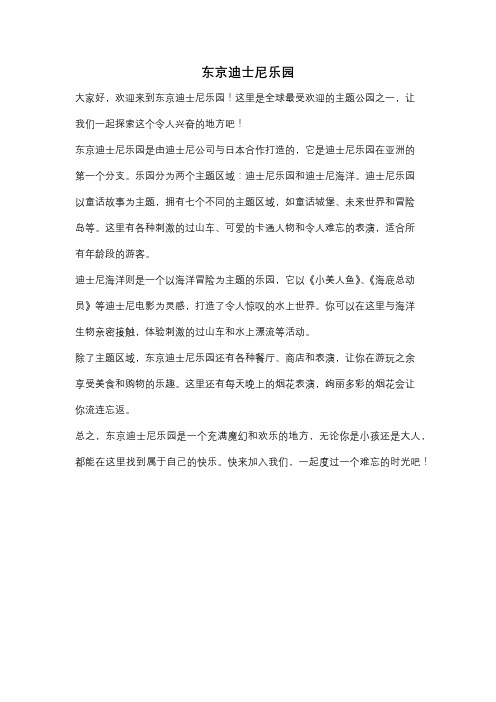 东京迪士尼乐园

大家好，欢迎来到东京迪士尼乐园！这里是全球最受欢迎的主题公园之一，让我们一起探索这个令人兴奋的地方吧！

东京迪士尼乐园是由迪士尼公司与日本合作打造的，它是迪士尼乐园在亚洲的第一个分支。乐园分为两个主题区域：迪士尼乐园和迪士尼海洋。迪士尼乐园以童话故事为主题，拥有七个不同的主题区域，如童话城堡、未来世界和冒险岛等。这里有各种刺激的过山车、可爱的卡通人物和令人难忘的表演，适合所有年龄段的游客。

迪士尼海洋则是一个以海洋冒险为主题的乐园，它以《小美人鱼》、《海底总动员》等迪士尼电影为灵感，打造了令人惊叹的水上世界。你可以在这里与海洋生物亲密接触，体验刺激的过山车和水上漂流等活动。

除了主题区域，东京迪士尼乐园还有各种餐厅、商店和表演，让你在游玩之余享受美食和购物的乐趣。这里还有每天晚上的烟花表演，绚丽多彩的烟花会让你流连忘返。

总之，东京迪士尼乐园是一个充满魔幻和欢乐的地方，无论你是小孩还是大人，都能在这里找到属于自己的快乐。快来加入我们，一起度过一个难忘的时光吧！